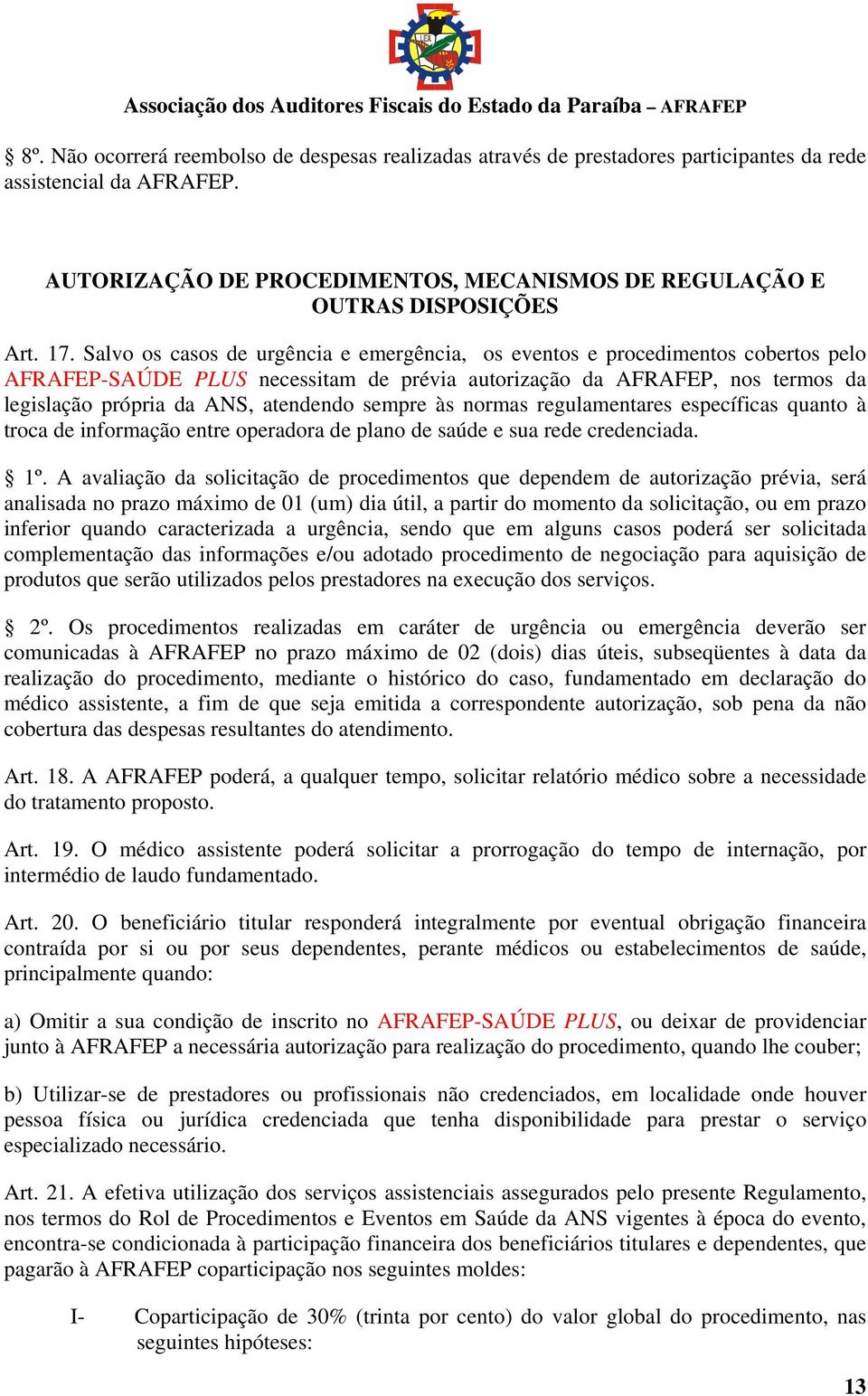 Associação dos Auditores Fiscais do Estado da Paraíba – AFRAFEP

§ 8º. Não ocorrerá reembolso de despesas realizadas através de prestadores participantes da rede assistencial da AFRAFEP.

AUTORIZAÇÃO DE PROCEDIMENTOS, MECANISMOS DE REGULAÇÃO E OUTRAS DISPOSIÇÕES

Art. 17. Salvo os casos de urgência e emergência, os eventos e procedimentos cobertos pelo AFRAFEP-SAÚDE PLUS necessitam de prévia autorização da AFRAFEP, nos termos da legislação própria da ANS, atendendo sempre às normas regulamentares específicas quanto à troca de informação entre operadora de plano de saúde e sua rede credenciada.

§ 1º. A avaliação da solicitação de procedimentos que dependem de autorização prévia, será analisada no prazo máximo de 01 (um) dia útil, a partir do momento da solicitação, ou em prazo inferior quando caracterizada a urgência, sendo que em alguns casos poderá ser solicitada complementação das informações e/ou adotado procedimento de negociação para aquisição de produtos que serão utilizados pelos prestadores na execução dos serviços.

§ 2º. Os procedimentos realizadas em caráter de urgência ou emergência deverão ser comunicadas à AFRAFEP no prazo máximo de 02 (dois) dias úteis, subseqüentes à data da realização do procedimento, mediante o histórico do caso, fundamentado em declaração do médico assistente, a fim de que seja emitida a correspondente autorização, sob pena da não cobertura das despesas resultantes do atendimento.

Art. 18. A AFRAFEP poderá, a qualquer tempo, solicitar relatório médico sobre a necessidade do tratamento proposto.

Art. 19. O médico assistente poderá solicitar a prorrogação do tempo de internação, por intermédio de laudo fundamentado.

Art. 20. O beneficiário titular responderá integralmente por eventual obrigação financeira contraída por si ou por seus dependentes, perante médicos ou estabelecimentos de saúde, principalmente quando:

a) Omitir a sua condição de inscrito no AFRAFEP-SAÚDE PLUS, ou deixar de providenciar junto à AFRAFEP a necessária autorização para realização do procedimento, quando lhe couber;

b) Utilizar-se de prestadores ou profissionais não credenciados, em localidade onde houver pessoa física ou jurídica credenciada que tenha disponibilidade para prestar o serviço especializado necessário.

Art. 21. A efetiva utilização dos serviços assistenciais assegurados pelo presente Regulamento, nos termos do Rol de Procedimentos e Eventos em Saúde da ANS vigentes à época do evento, encontra-se condicionada à participação financeira dos beneficiários titulares e dependentes, que pagarão à AFRAFEP coparticipação nos seguintes moldes:

I- Coparticipação de 30% (trinta por cento) do valor global do procedimento, nas seguintes hipóteses:

13